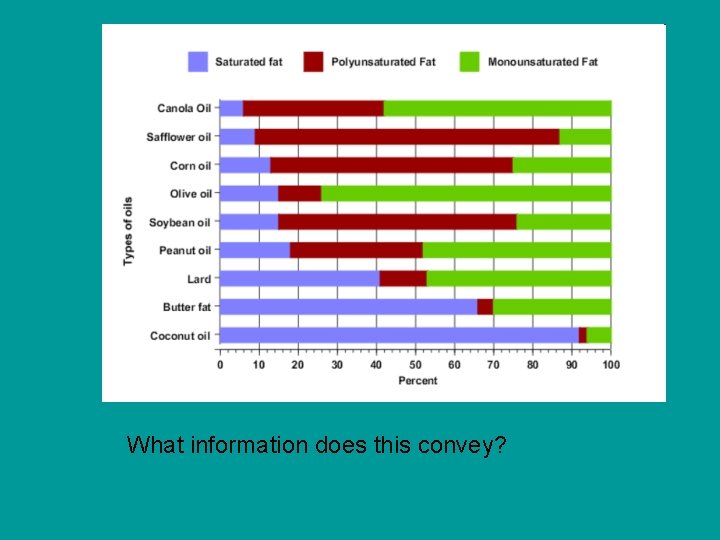 Saturated fat
Polyunsaturated Fat
Monounsaturated Fat

Types of oils

Canola Oil
Safflower oil
Corn oil
Olive oil
Soybean oil
Peanut oil
Lard
Butter fat
Coconut oil

0 10 20 30 40 50 60 70 80 90 100
Percent

What information does this convey?